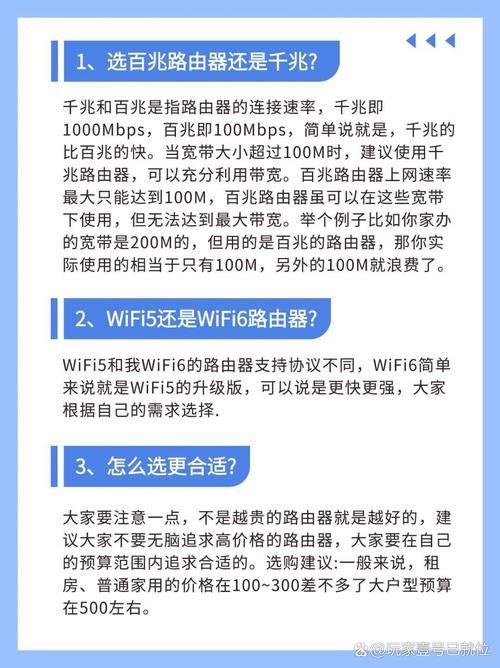 1、选百兆路由器还是千兆?

千兆和百兆是指路由器的连接速率，千兆即1000Mbps，百兆即100Mbps，简单说就是，千兆的比百兆的快。当宽带大小超过100M时，建议使用千兆路由器，可以充分利用带宽。百兆路由器上网速率最大只能达到100M，百兆路由器虽可以在这些宽带下使用，但无法达到最大带宽。举个例子比如你家办的宽带是200M的，但用的是百兆的路由器，那你实际使用的相当于只有100M，另外的100M就浪费了。

2、WiFi5还是WiFi6路由器?

WiFi5和我WiFi6的路由器支持协议不同，WiFi6简单来说就是WiFi5的升级版，可以说是更快更强，大家根据自己的需求选择.

3、怎么选更合适?

大家要注意一点，不是越贵的路由器就是越好的，建议大家不要无脑追求高价格的路由器，大家要在自己的预算范围内追求合适的。选购建议:一般来说，租房、普通家用的价格在100~300差不多了大户型预算在500左右。

@玩家壹号已就位